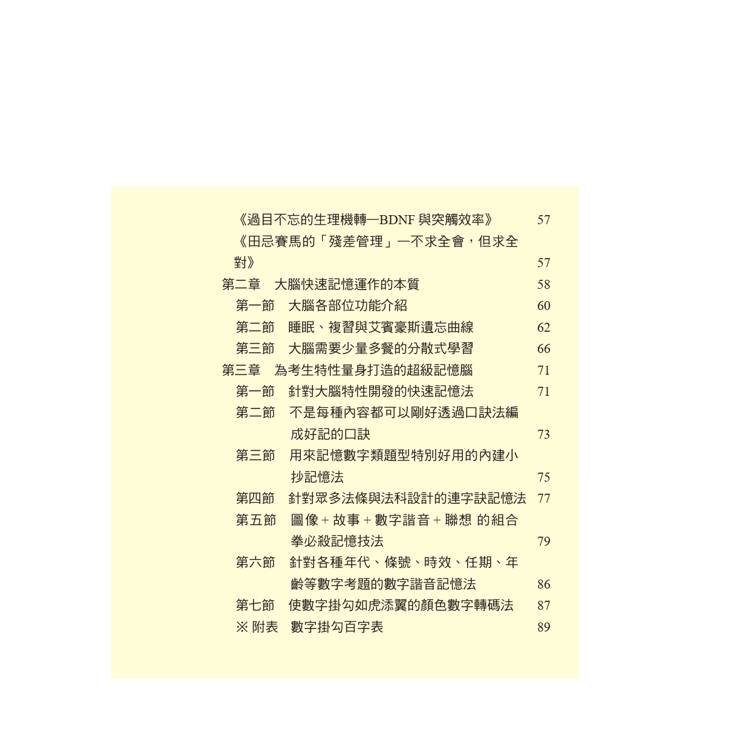 《過目不忘的生理機轉—BDNF與突觸效率》 57

《田忌賽馬的「殘差管理」—不求全會，但求全對》 57

第二章 大腦快速記憶運作的本質 58

第一節 大腦各部位功能介紹 60

第二節 睡眠、複習與艾賓豪斯遺忘曲線 62

第三節 大腦需要少量多餐的分散式學習 66

第三章 為考生特性量身打造的超級記憶腦 71

第一節 針對大腦特性開發的快速記憶法 71

第二節 不是每種內容都可以剛好透過口訣法編成好記的口訣 73

第三節 用來記憶數字類題型特別好用的內建小抄記憶法 75

第四節 針對眾多法條與法科設計的連字訣記憶法 77

第五節 圖像+故事+數字諧音+聯想 的組合拳必殺記憶技法 79

第六節 針對各種年代、條號、時效、任期、年齡等數字考題的數字諧音記憶法 86

第七節 使數字掛勾如虎添翼的顏色數字轉碼法 87

※附表 數字掛勾百字表 89